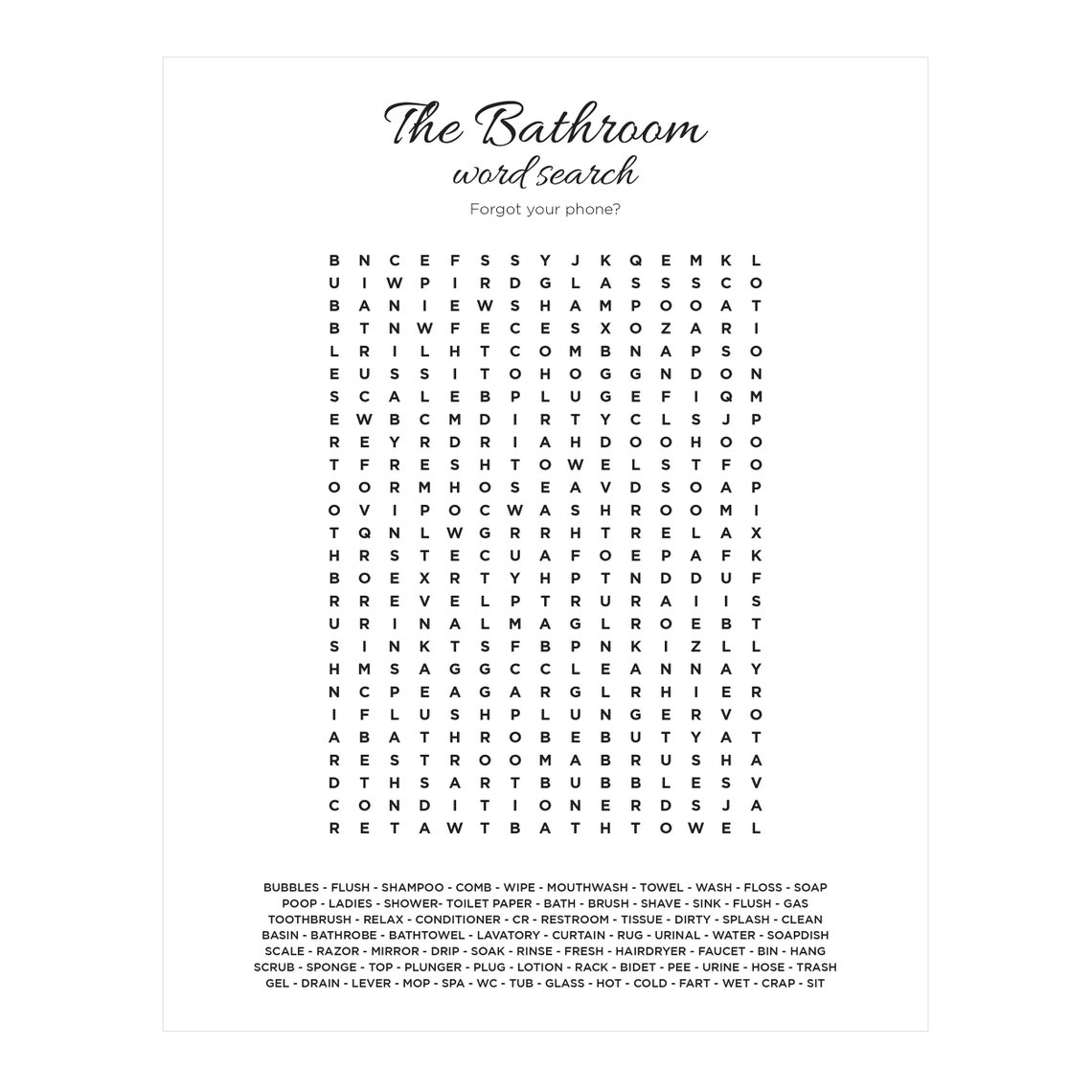 The Bathroom
word search
Forgot your phone?

B N C E F S S Y J K Q E M K L
U I W P I R D G L A S S S C O
B A N I E W S H A M P O O A T
B T N W F E C E S X O Z A R I
L R I L H T C O M B N A P S O
E U S S I T O H O G G N D O N
S C A L E B P L U G E F I Q M
E W B C M D I R T Y C L S J P
R E Y R D R I A H D O O H O O
T F R E S H T O W E L S T F O
O O R M H O S E A V D S O A P
O V I P O C W A S H R O O M I
T Q N L W G R R H T R E L A X
H R S T E C U A F O E P A F K
B O E X R T Y H P T N D D U F
R R E V E L P T R U R A I I S
U R I N A L M A G L R O E B T
S I N K T S F B P N K I Z L L
H M S A G G C C L E A N N A Y
N C P E A G A R G L R H I E R
I F L U S H P L U N G E R V O
A B A T H R O B E B U T Y A T
R E S T R O O M A B R U S H A
D T H S A R T B U B B L E S V
C O N D I T I O N E R D S J A
R E T A W T B A T H T O W E L

BUBBLES - FLUSH - SHAMPOO - COMB - WIPE - MOUTHWASH - TOWEL - WASH - FLOSS - SOAP
POOP - LADIES - SHOWER- TOILET PAPER - BATH - BRUSH - SHAVE - SINK - FLUSH - GAS
TOOTHBRUSH - RELAX - CONDITIONER - CR - RESTROOM - TISSUE - DIRTY - SPLASH - CLEAN
BASIN - BATHROBE - BATHTOWEL - LAVATORY - CURTAIN - RUG - URINAL - WATER - SOAPDISH
SCALE - RAZOR - MIRROR - DRIP - SOAK - RINSE - FRESH - HAIRDRYER - FAUCET - BIN - HANG
SCRUB - SPONGE - TOP - PLUNGER - PLUG - LOTION - RACK - BIDET - PEE - URINE - HOSE - TRASH
GEL - DRAIN - LEVER - MOP - SPA - WC - TUB - GLASS - HOT - COLD - FART - WET - CRAP - SIT